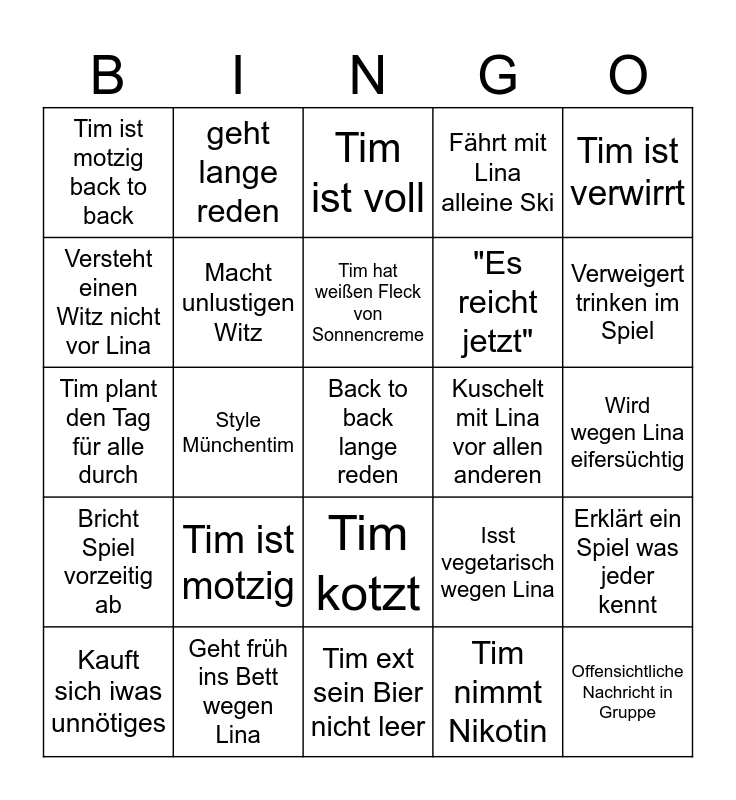 | B | I | N | G | O |
|---|---|---|---|---|
| Tim ist motzig back to back | geht lange reden | Tim ist voll | Fährt mit Lina alleine Ski | Tim ist verwirrt |
| Versteht einen Witz nicht vor Lina | Macht unlustigen Witz | Tim hat weißen Fleck von Sonnencreme | "Es reicht jetzt" | Verweigert trinken im Spiel |
| Tim plant den Tag für alle durch | Style Münchentim | Back to back lange reden | Kuschelt mit Lina vor allen anderen | Wird wegen Lina eifersüchtig |
| Bricht Spiel vorzeitig ab | Tim ist motzig | Tim kotzt | Isst vegetarisch wegen Lina | Erklärt ein Spiel was jeder kennt |
| Kauft sich iwas unnötiges | Geht früh ins Bett wegen Lina | Tim ext sein Bier nicht leer | Tim nimmt Nikotin | Offensichtliche Nachricht in Gruppe |